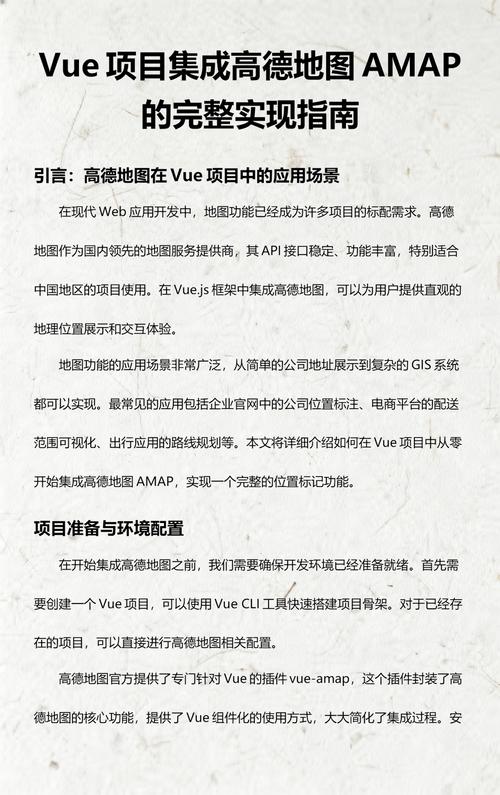 Vue 项目集成高德地图 AMAP 的完整实现指南

引言：高德地图在 Vue 项目中的应用场景

在现代 Web 应用开发中，地图功能已经成为许多项目的标配需求。高德地图作为国内领先的地图服务提供商，其 API 接口稳定、功能丰富，特别适合中国地区的项目使用。在 Vue.js 框架中集成高德地图，可以为用户提供直观的地理位置展示和交互体验。

地图功能的应用场景非常广泛，从简单的公司地址展示到复杂的 GIS 系统都可以实现。最常见的应用包括企业官网中的公司位置标注、电商平台的配送范围可视化、出行应用的路线规划等。本文将详细介绍如何在 Vue 项目中从零开始集成高德地图 AMAP，实现一个完整的位置标记功能。

项目准备与环境配置

在开始集成高德地图之前，我们需要确保开发环境已经准备就绪。首先需要创建一个 Vue 项目，可以使用 Vue CLI 工具快速搭建项目骨架。对于已经存在的项目，可以直接进行高德地图相关配置。

高德地图官方提供了专门针对 Vue 的插件 vue-amap，这个插件封装了高德地图的核心功能，提供了 Vue 组件化的使用方式，大大简化了集成过程。安